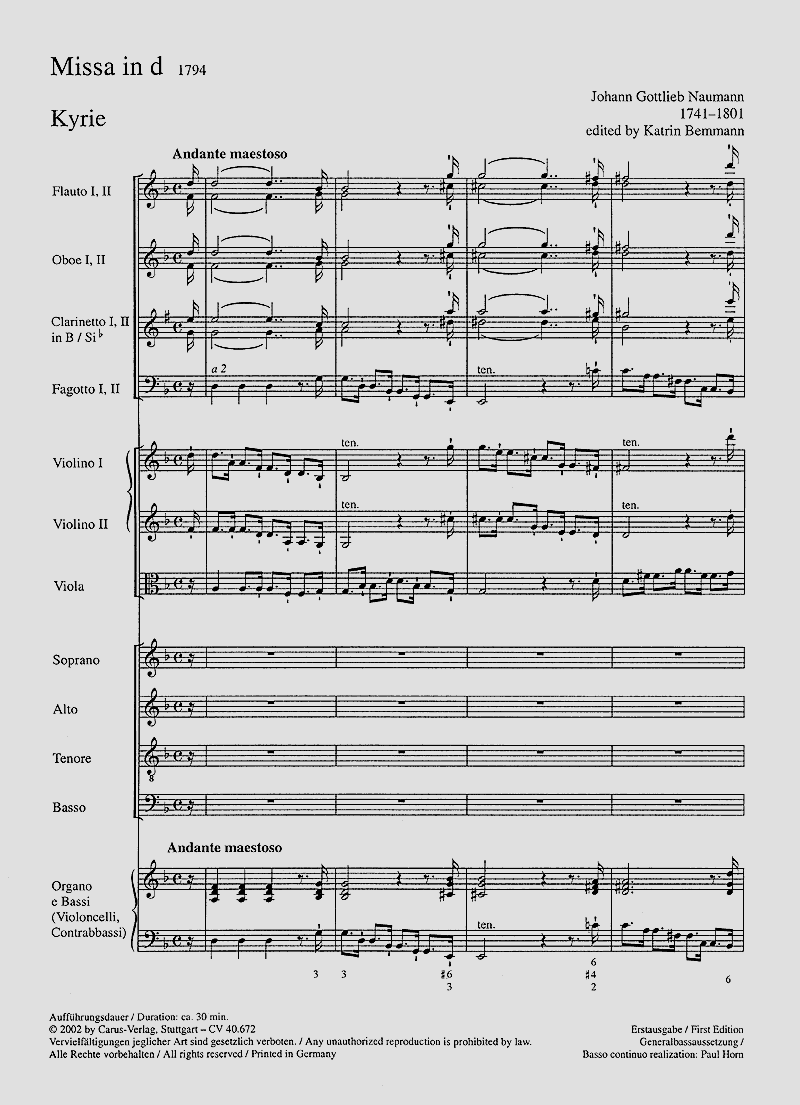 Missa in d 1794

Kyrie

Johann Gottlieb Naumann
1741–1801
edited by Katrin Bemmann

Andante maestoso

Flauto I, II

Oboe I, II

Clarinetto I, II in B / Si♭

Fagotto I, II

a 2

ten.

Violino I

ten.

ten.

Violino II

ten.

ten.

Viola

Soprano

Alto

Tenore

Basso

Andante maestoso

Organo e Bassi (Violoncelli, Contrabbassi)

ten.

3 3 ♯6 3 6 ♯4 2 6

Aufführungsdauer / Duration: ca. 30 min.
© 2002 by Carus-Verlag, Stuttgart – CV 40.672
Vervielfältigungen jeglicher Art sind gesetzlich verboten. / Any unauthorized reproduction is prohibited by law.
Alle Rechte vorbehalten / All rights reserved / Printed in Germany

Erstausgabe / First Edition
Generalbassaussetzung /
Basso continuo realization: Paul Horn